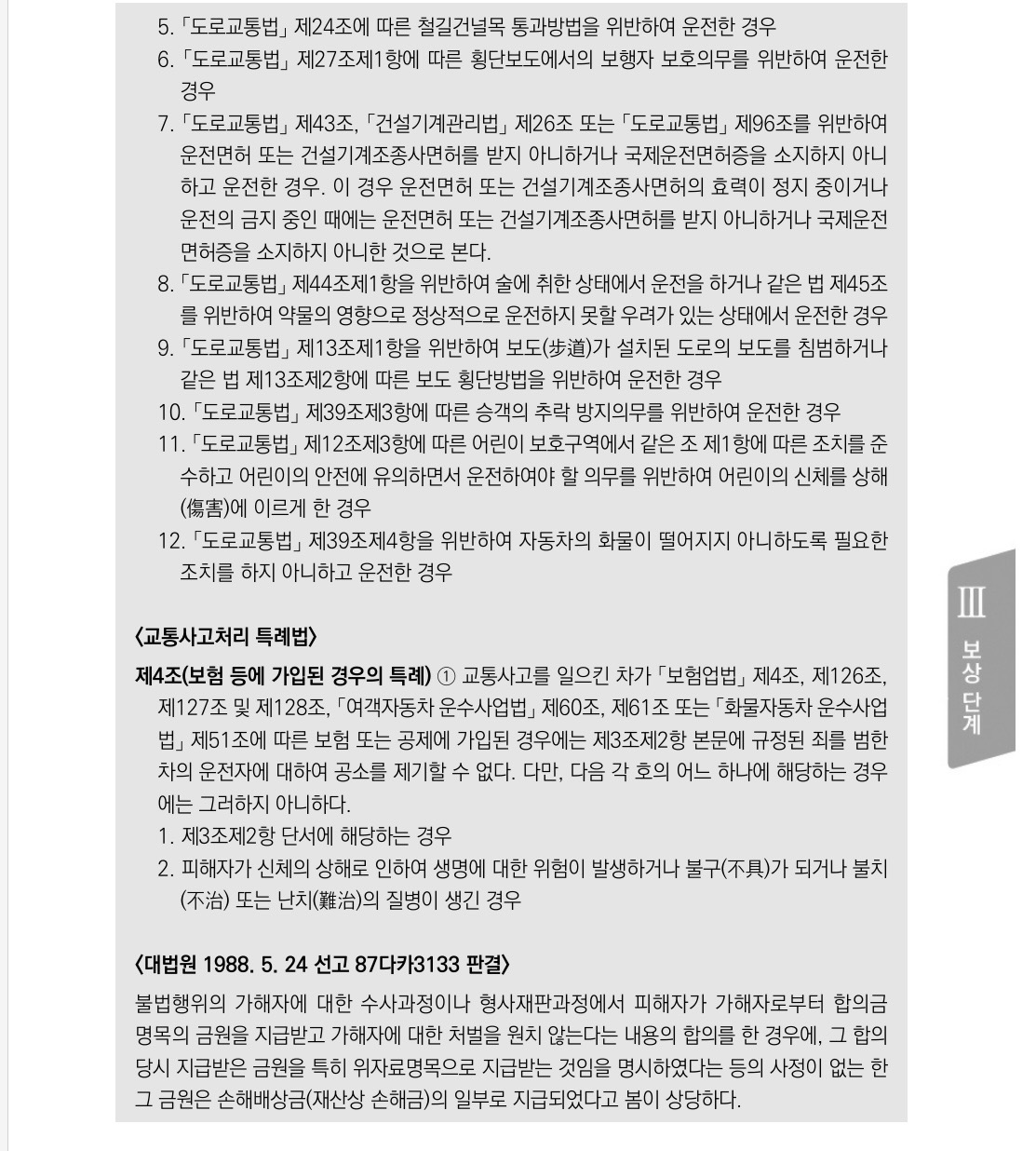 5. 「도로교통법」 제24조에 따른 철길건널목 통과방법을 위반하여 운전한 경우
6. 「도로교통법」 제27조제1항에 따른 횡단보도에서의 보행자 보호의무를 위반하여 운전한 경우
7. 「도로교통법」 제43조, 「건설기계관리법」 제26조 또는 「도로교통법」 제96조를 위반하여 운전면허 또는 건설기계조종사면허를 받지 아니하거나 국제운전면허증을 소지하지 아니하고 운전한 경우. 이 경우 운전면허 또는 건설기계조종사면허의 효력이 정지 중이거나 운전의 금지 중인 때에는 운전면허 또는 건설기계조종사면허를 받지 아니하거나 국제운전면허증을 소지하지 아니한 것으로 본다.
8. 「도로교통법」 제44조제1항을 위반하여 술에 취한 상태에서 운전을 하거나 같은 법 제45조를 위반하여 약물의 영향으로 정상적으로 운전하지 못할 우려가 있는 상태에서 운전한 경우
9. 「도로교통법」 제13조제1항을 위반하여 보도(步道)가 설치된 도로의 보도를 침범하거나 같은 법 제13조제2항에 따른 보도 횡단방법을 위반하여 운전한 경우
10. 「도로교통법」 제39조제3항에 따른 승객의 추락 방지의무를 위반하여 운전한 경우
11. 「도로교통법」 제12조제3항에 따른 어린이 보호구역에서 같은 조 제1항에 따른 조치를 준수하고 어린이의 안전에 유의하면서 운전하여야 할 의무를 위반하여 어린이의 신체를 상해(傷害)에 이르게 한 경우
12. 「도로교통법」 제39조제4항을 위반하여 자동차의 화물이 떨어지지 아니하도록 필요한 조치를 하지 아니하고 운전한 경우

〈교통사고처리 특례법〉
제4조(보험 등에 가입된 경우의 특례) ① 교통사고를 일으킨 차가 「보험업법」 제4조, 제126조, 제127조 및 제128조, 「여객자동차 운수사업법」 제60조, 제61조 또는 「화물자동차 운수사업법」 제51조에 따른 보험 또는 공제에 가입된 경우에는 제3조제2항 본문에 규정된 죄를 범한 차의 운전자에 대하여 공소를 제기할 수 없다. 다만, 다음 각 호의 어느 하나에 해당하는 경우에는 그러하지 아니하다.
1. 제3조제2항 단서에 해당하는 경우
2. 피해자가 신체의 상해로 인하여 생명에 대한 위험이 발생하거나 불구(不具)가 되거나 불치(不治) 또는 난치(難治)의 질병이 생긴 경우

〈대법원 1988. 5. 24 선고 87다카3133 판결〉
불법행위의 가해자에 대한 수사과정이나 형사재판과정에서 피해자가 가해자로부터 합의금 명목의 금원을 지급받고 가해자에 대한 처벌을 원치 않는다는 내용의 합의를 한 경우에, 그 합의 당시 지급받은 금원을 특히 위자료명목으로 지급받는 것임을 명시하였다는 등의 사정이 없는 한 그 금원은 손해배상금(재산상 손해금)의 일부로 지급되었다고 봄이 상당하다.

Ⅲ
보상단계